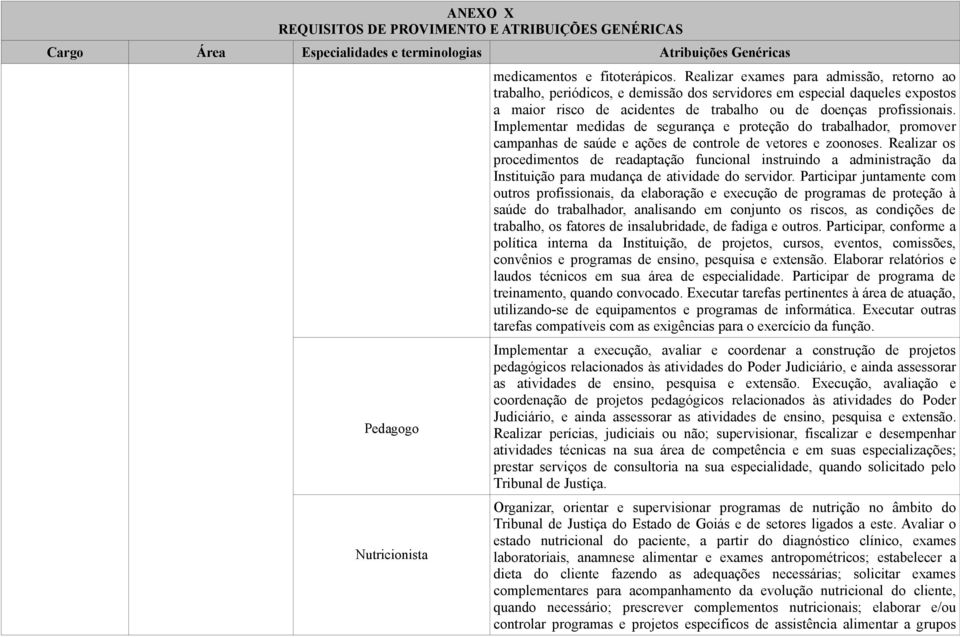 ANEXO X
REQUISITOS DE PROVIMENTO E ATRIBUIÇÕES GENÉRICAS

| Cargo | Área | Especialidades e terminologias | Atribuições Genéricas |
|---|---|---|---|
| | | | medicamentos e fitoterápicos. Realizar exames para admissão, retorno ao trabalho, periódicos, e demissão dos servidores em especial daqueles expostos a maior risco de acidentes de trabalho ou de doenças profissionais. Implementar medidas de segurança e proteção do trabalhador, promover campanhas de saúde e ações de controle de vetores e zoonoses. Realizar os procedimentos de readaptação funcional instruindo a administração da Instituição para mudança de atividade do servidor. Participar juntamente com outros profissionais, da elaboração e execução de programas de proteção à saúde do trabalhador, analisando em conjunto os riscos, as condições de trabalho, os fatores de insalubridade, de fadiga e outros. Participar, conforme a política interna da Instituição, de projetos, cursos, eventos, comissões, convênios e programas de ensino, pesquisa e extensão. Elaborar relatórios e laudos técnicos em sua área de especialidade. Participar de programa de treinamento, quando convocado. Executar tarefas pertinentes à área de atuação, utilizando-se de equipamentos e programas de informática. Executar outras tarefas compatíveis com as exigências para o exercício da função. |
| | | Pedagogo | Implementar a execução, avaliar e coordenar a construção de projetos pedagógicos relacionados às atividades do Poder Judiciário, e ainda assessorar as atividades de ensino, pesquisa e extensão. Execução, avaliação e coordenação de projetos pedagógicos relacionados às atividades do Poder Judiciário, e ainda assessorar as atividades de ensino, pesquisa e extensão. Realizar perícias, judiciais ou não; supervisionar, fiscalizar e desempenhar atividades técnicas na sua área de competência e em suas especializações; prestar serviços de consultoria na sua especialidade, quando solicitado pelo Tribunal de Justiça. |
| | | Nutricionista | Organizar, orientar e supervisionar programas de nutrição no âmbito do Tribunal de Justiça do Estado de Goiás e de setores ligados a este. Avaliar o estado nutricional do paciente, a partir do diagnóstico clínico, exames laboratoriais, anamnese alimentar e exames antropométricos; estabelecer a dieta do cliente fazendo as adequações necessárias; solicitar exames complementares para acompanhamento da evolução nutricional do cliente, quando necessário; prescrever complementos nutricionais; elaborar e/ou controlar programas e projetos específicos de assistência alimentar a grupos |